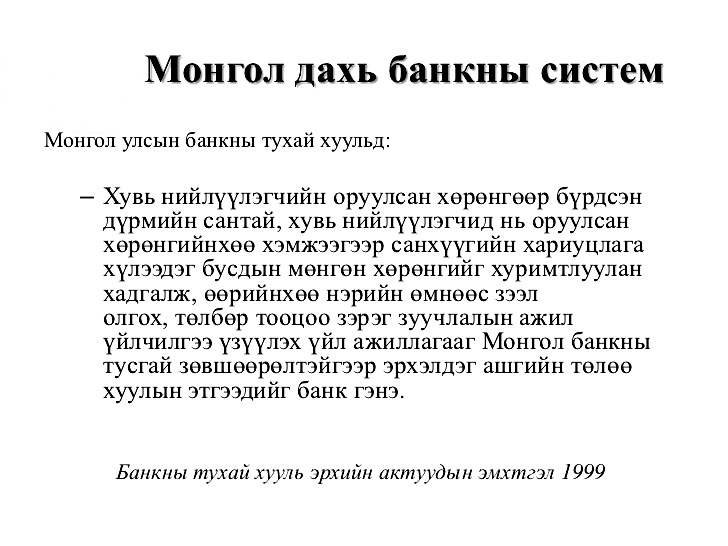 Монгол дахь банкны систем

Монгол улсын банкны тухай хуульд:

– Хувь нийлүүлэгчийн оруулсан хөрөнгөөр бүрдсэн дүрмийн сантай, хувь нийлүүлэгчид нь оруулсан хөрөнгийнхөө хэмжээгээр санхүүгийн хариуцлага хүлээдэг бусдын мөнгөн хөрөнгийг хуримтлуулан хадгалж, өөрийнхөө нэрийн өмнөөс зээл олгох, төлбөр тооцоо зэрэг зуучлалын ажил үйлчилгээ үзүүлэх үйл ажиллагааг Монгол банкны тусгай зөвшөөрөлтэйгээр эрхэлдэг ашгийн төлөө хуулын этгээдийг банк гэнэ.

Банкны тухай хууль эрхийн актуудын эмхтгэл 1999